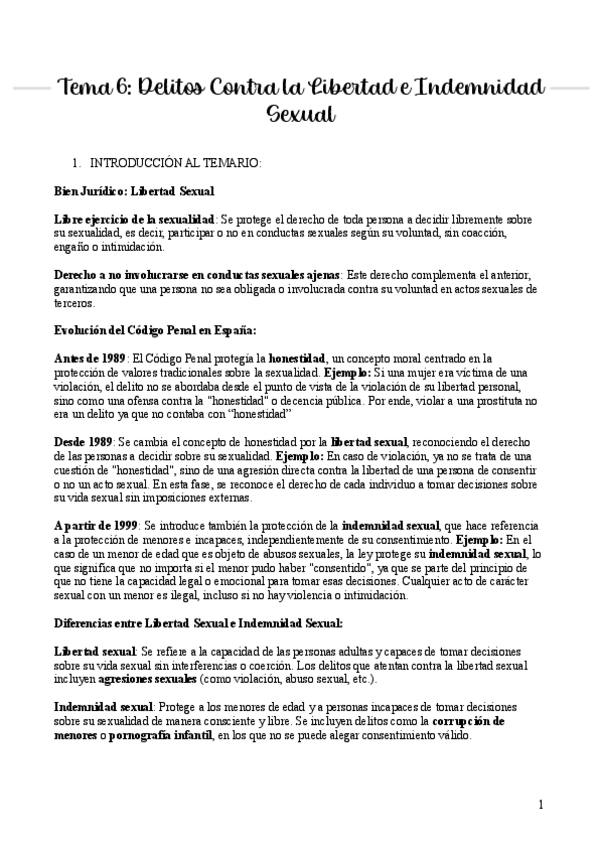 Tema 6: Delitos Contra la Libertad e Indemnidad Sexual

1. INTRODUCCIÓN AL TEMARIO:

Bien Jurídico: Libertad Sexual

Libre ejercicio de la sexualidad: Se protege el derecho de toda persona a decidir libremente sobre su sexualidad, es decir, participar o no en conductas sexuales según su voluntad, sin coacción, engaño o intimidación.

Derecho a no involucrarse en conductas sexuales ajenas: Este derecho complementa el anterior, garantizando que una persona no sea obligada o involucrada contra su voluntad en actos sexuales de terceros.

Evolución del Código Penal en España:

Antes de 1989: El Código Penal protegía la honestidad, un concepto moral centrado en la protección de valores tradicionales sobre la sexualidad. Ejemplo: Si una mujer era víctima de una violación, el delito no se abordaba desde el punto de vista de la violación de su libertad personal, sino como una ofensa contra la "honestidad" o decencia pública. Por ende, violar a una prostituta no era un delito ya que no contaba con "honestidad"

Desde 1989: Se cambia el concepto de honestidad por la libertad sexual, reconociendo el derecho de las personas a decidir sobre su sexualidad. Ejemplo: En caso de violación, ya no se trata de una cuestión de "honestidad", sino de una agresión directa contra la libertad de una persona de consentir o no un acto sexual. En esta fase, se reconoce el derecho de cada individuo a tomar decisiones sobre su vida sexual sin imposiciones externas.

A partir de 1999: Se introduce también la protección de la indemnidad sexual, que hace referencia a la protección de menores e incapaces, independientemente de su consentimiento. Ejemplo: En el caso de un menor de edad que es objeto de abusos sexuales, la ley protege su indemnidad sexual, lo que significa que no importa si el menor pudo haber "consentido", ya que se parte del principio de que no tiene la capacidad legal o emocional para tomar esas decisiones. Cualquier acto de carácter sexual con un menor es ilegal, incluso si no hay violencia o intimidación.

Diferencias entre Libertad Sexual e Indemnidad Sexual:

Libertad sexual: Se refiere a la capacidad de las personas adultas y capaces de tomar decisiones sobre su vida sexual sin interferencias o coerción. Los delitos que atentan contra la libertad sexual incluyen agresiones sexuales (como violación, abuso sexual, etc.).

Indemnidad sexual: Protege a los menores de edad y a personas incapaces de tomar decisiones sobre su sexualidad de manera consciente y libre. Se incluyen delitos como la corrupción de menores o pornografía infantil, en los que no se puede alegar consentimiento válido.

1